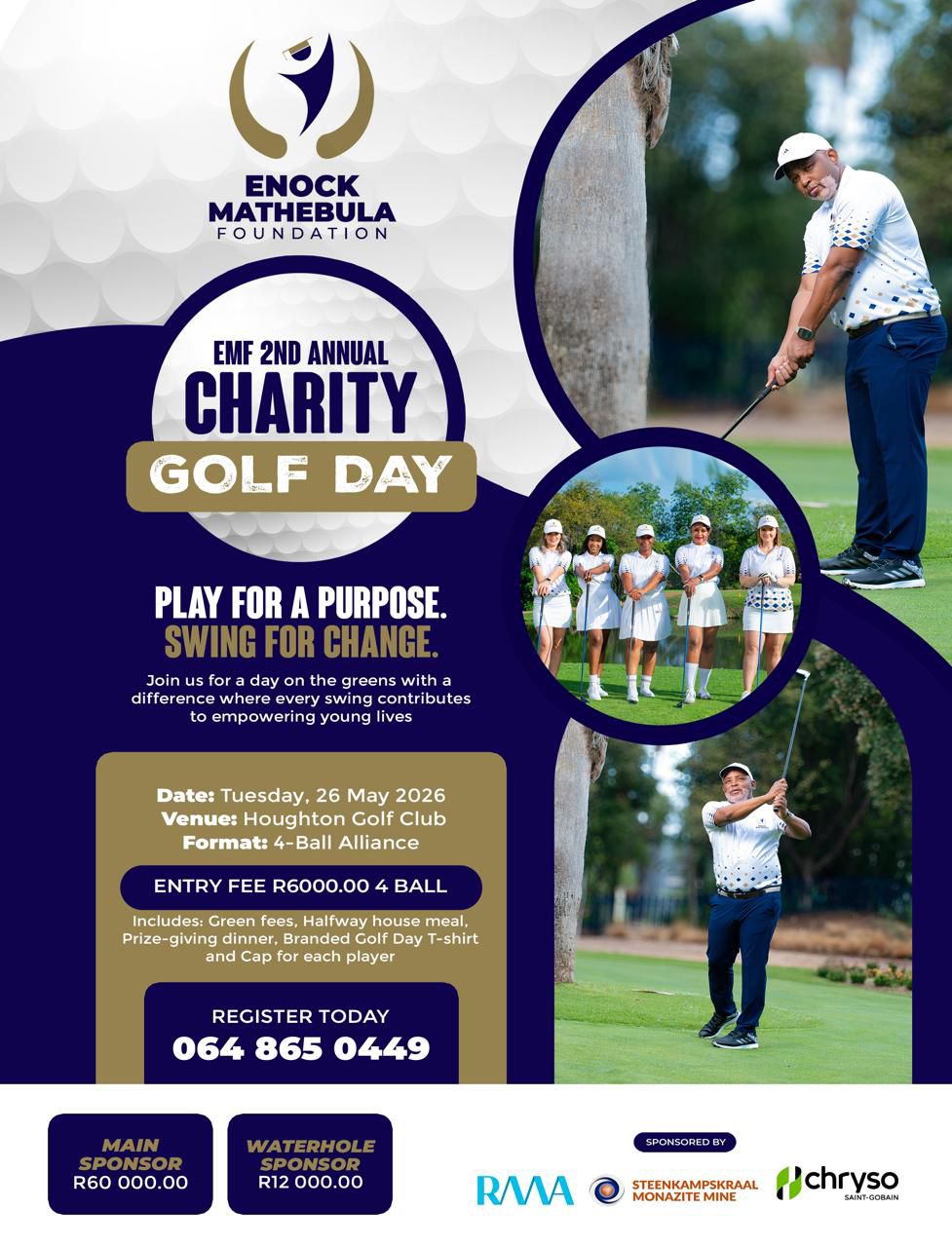 ENOCK MATHEBULA FOUNDATION

EMF 2ND ANNUAL CHARITY GOLF DAY

PLAY FOR A PURPOSE. SWING FOR CHANGE.

Join us for a day on the greens with a difference where every swing contributes to empowering young lives

Date: Tuesday, 26 May 2026
Venue: Houghton Golf Club
Format: 4-Ball Alliance

ENTRY FEE R6000.00 4 BALL

Includes: Green fees, Halfway house meal, Prize-giving dinner, Branded Golf Day T-shirt and Cap for each player

REGISTER TODAY
064 865 0449

MAIN SPONSOR
R60 000.00

WATERHOLE SPONSOR
R12 000.00

SPONSORED BY

RMA

STEENKAMPSKRAAL MONAZITE MINE

chryso SAINT-GOBAIN